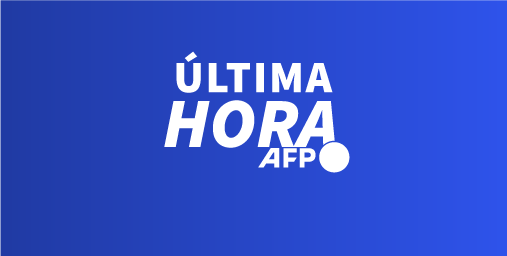 ÚLTIMA
HORA
AFP